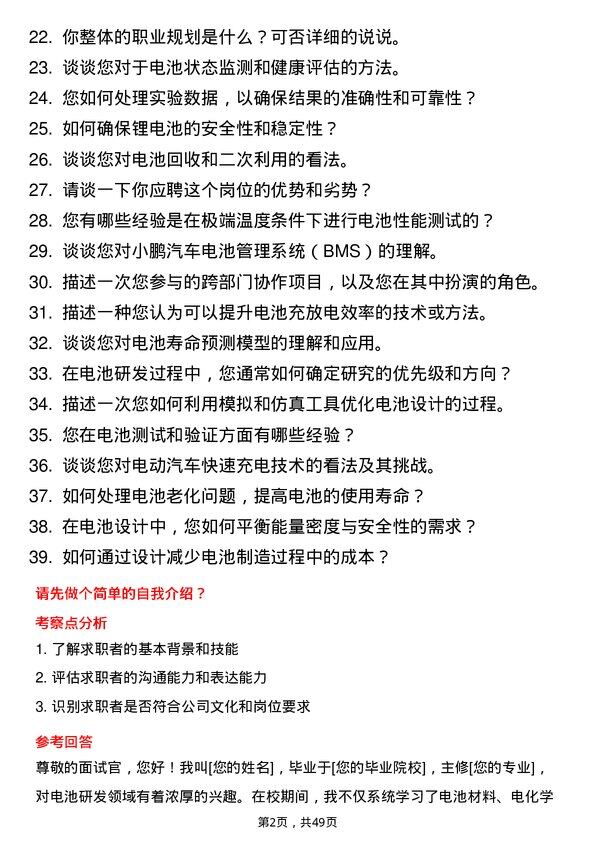 22. 你整体的职业规划是什么？可否详细的说说。
23. 谈谈您对于电池状态监测和健康评估的方法。
24. 您如何处理实验数据，以确保结果的准确性和可靠性？
25. 如何确保锂电池的安全性和稳定性？
26. 谈谈您对电池回收和二次利用的看法。
27. 请谈一下你应聘这个岗位的优势和劣势？
28. 您有哪些经验是在极端温度条件下进行电池性能测试的？
29. 谈谈您对小鹏汽车电池管理系统（BMS）的理解。
30. 描述一次您参与的跨部门协作项目，以及您在其中扮演的角色。
31. 描述一种您认为可以提升电池充放电效率的技术或方法。
32. 谈谈您对电池寿命预测模型的理解和应用。
33. 在电池研发过程中，您通常如何确定研究的优先级和方向？
34. 描述一次您如何利用模拟和仿真工具优化电池设计的过程。
35. 您在电池测试和验证方面有哪些经验？
36. 谈谈您对电动汽车快速充电技术的看法及其挑战。
37. 如何处理电池老化问题，提高电池的使用寿命？
38. 在电池设计中，您如何平衡能量密度与安全性的需求？
39. 如何通过设计减少电池制造过程中的成本？

请先做个简单的自我介绍？

考察点分析

1. 了解求职者的基本背景和技能
2. 评估求职者的沟通能力和表达能力
3. 识别求职者是否符合公司文化和岗位要求

参考回答

尊敬的面试官，您好！我叫[您的姓名]，毕业于[您的毕业院校]，主修[您的专业]，对电池研发领域有着浓厚的兴趣。在校期间，我不仅系统学习了电池材料、电化学

第2页，共49页